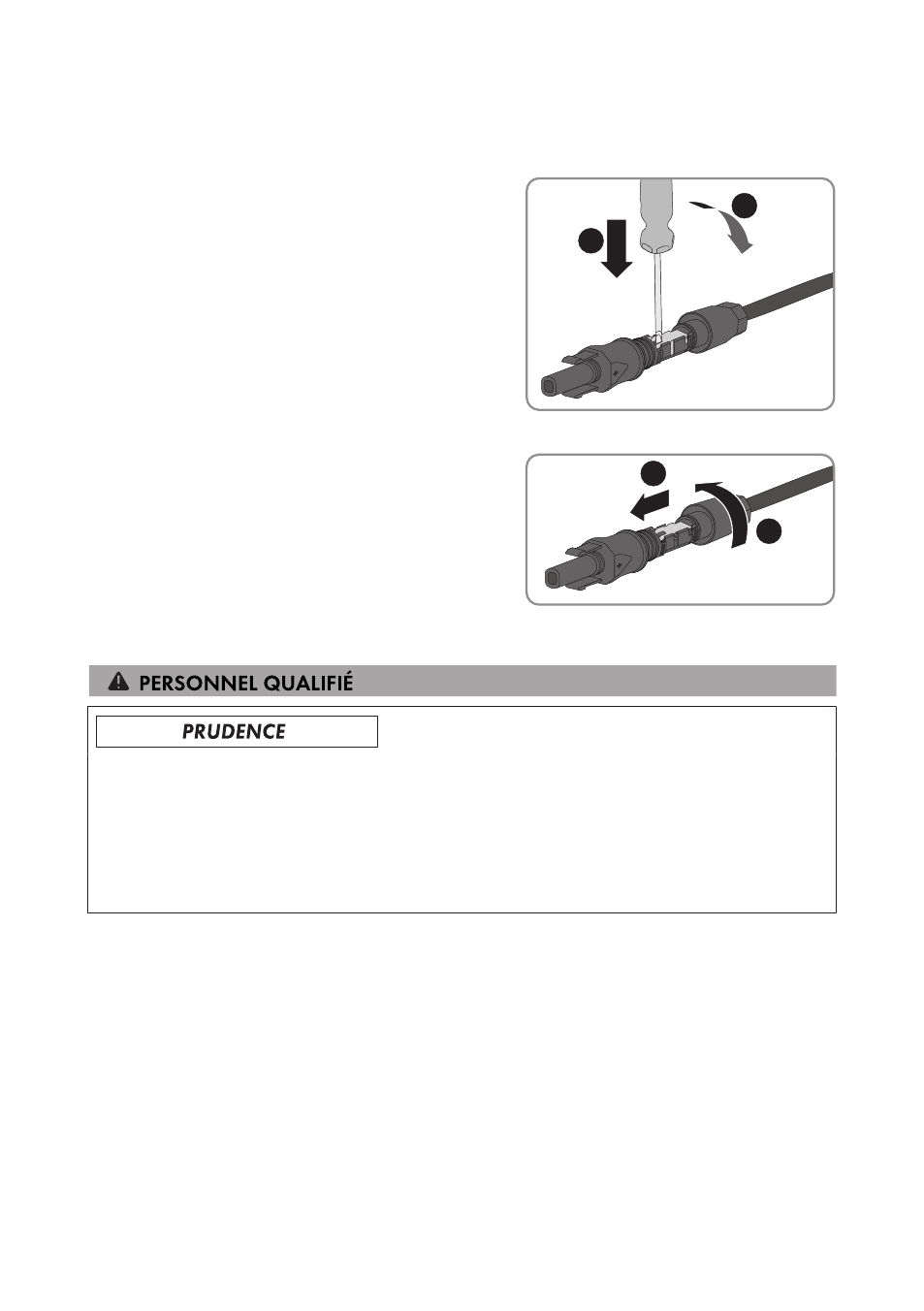 PERSONNEL QUALIFIÉ

PRUDENCE